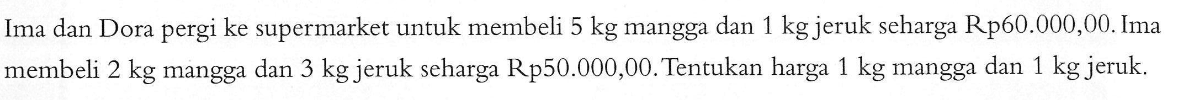 Ima dan Dora pergi ke supermarket untuk membeli 5 kg mangga dan 1 kg jeruk seharga Rp60.000,00. Ima membeli 2 kg mangga dan 3 kg jeruk seharga Rp50.000,00. Tentukan harga 1 kg mangga dan 1 kg jeruk.